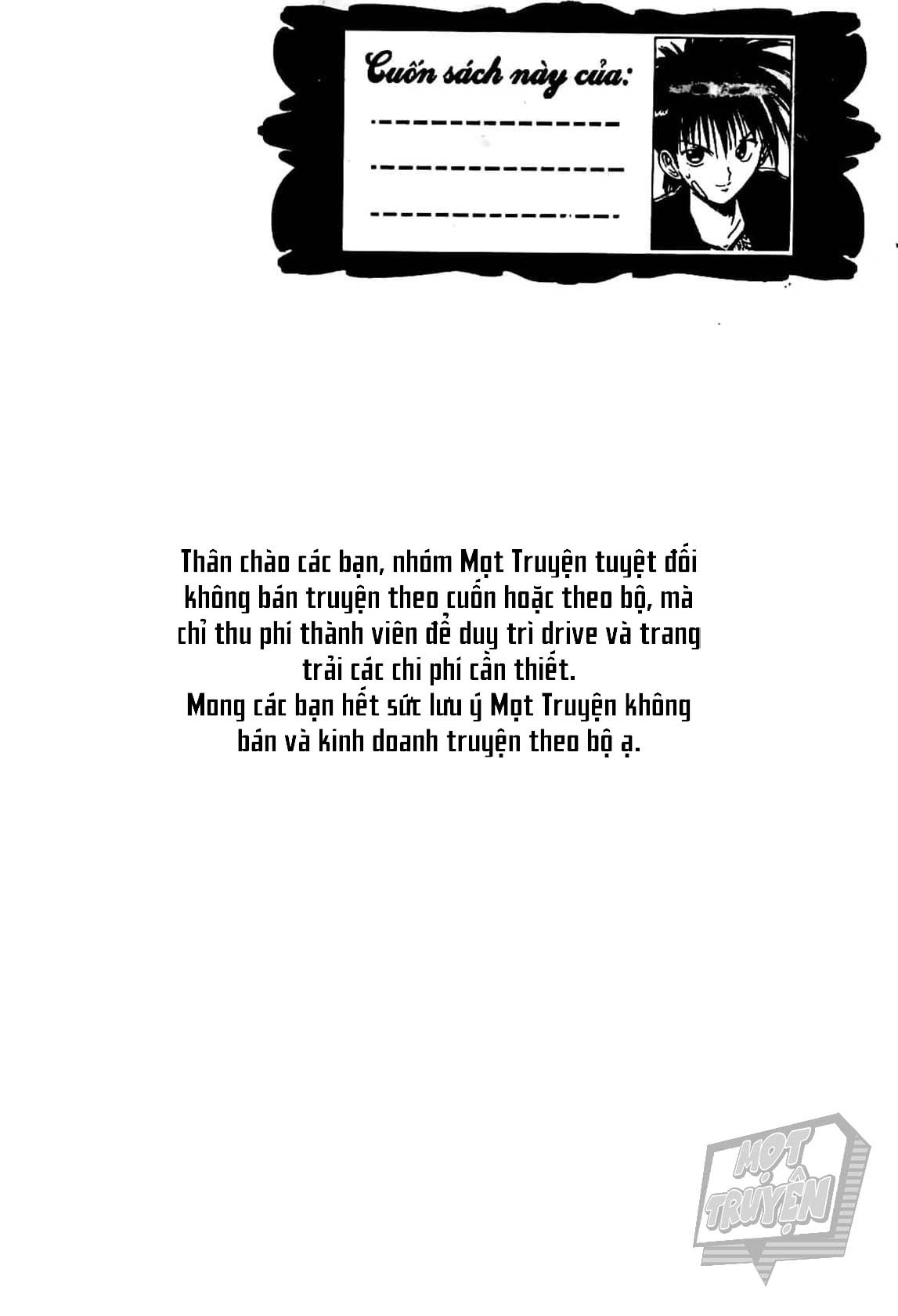 Cuốn sách này của:
____
____
____

Thân chào các bạn, nhóm Mọt Truyện tuyệt đối không bán truyện theo cuốn hoặc theo bộ, mà chỉ thu phí thành viên để duy trì drive và trang trải các chi phí cần thiết.
Mong các bạn hết sức lưu ý Mọt Truyện không bán và kinh doanh truyện theo bộ ạ.

MỌT TRUYỆN